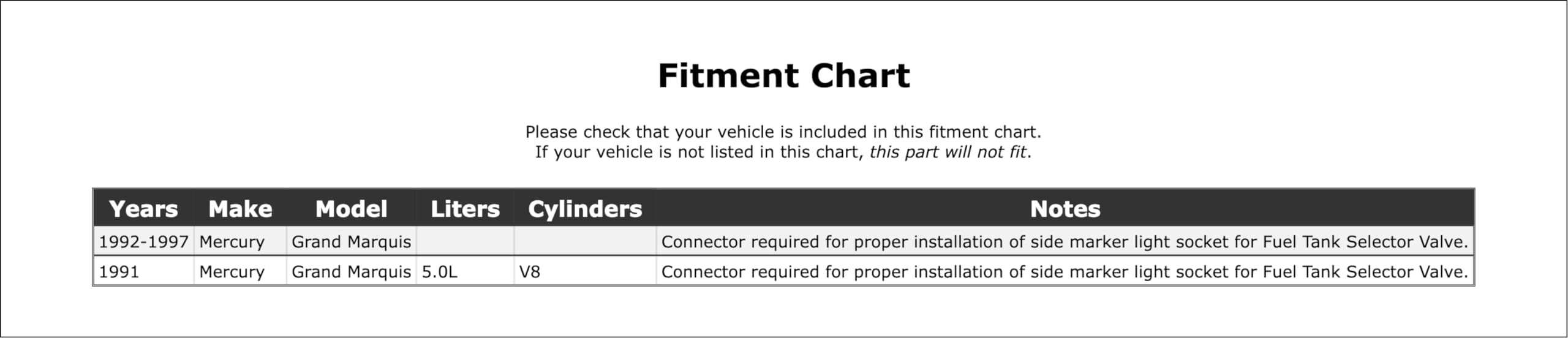 Fitment Chart

Please check that your vehicle is included in this fitment chart.
If your vehicle is not listed in this chart, this part will not fit.

| Years | Make | Model | Liters | Cylinders | Notes |
|---|---|---|---|---|---|
| 1992-1997 | Mercury | Grand Marquis |  |  | Connector required for proper installation of side marker light socket for Fuel Tank Selector Valve. |
| 1991 | Mercury | Grand Marquis | 5.0L | V8 | Connector required for proper installation of side marker light socket for Fuel Tank Selector Valve. |